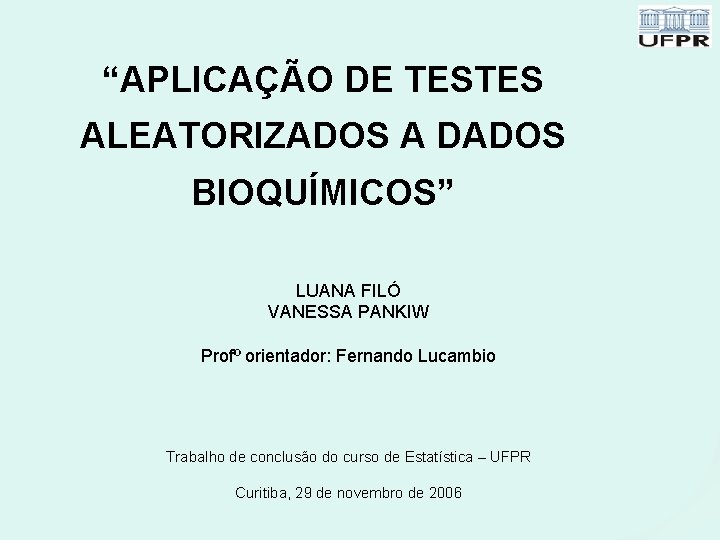 UFPR

"APLICAÇÃO DE TESTES ALEATORIZADOS A DADOS BIOQUÍMICOS"

LUANA FILÓ
VANESSA PANKIW

Profº orientador: Fernando Lucambio

Trabalho de conclusão do curso de Estatística – UFPR

Curitiba, 29 de novembro de 2006